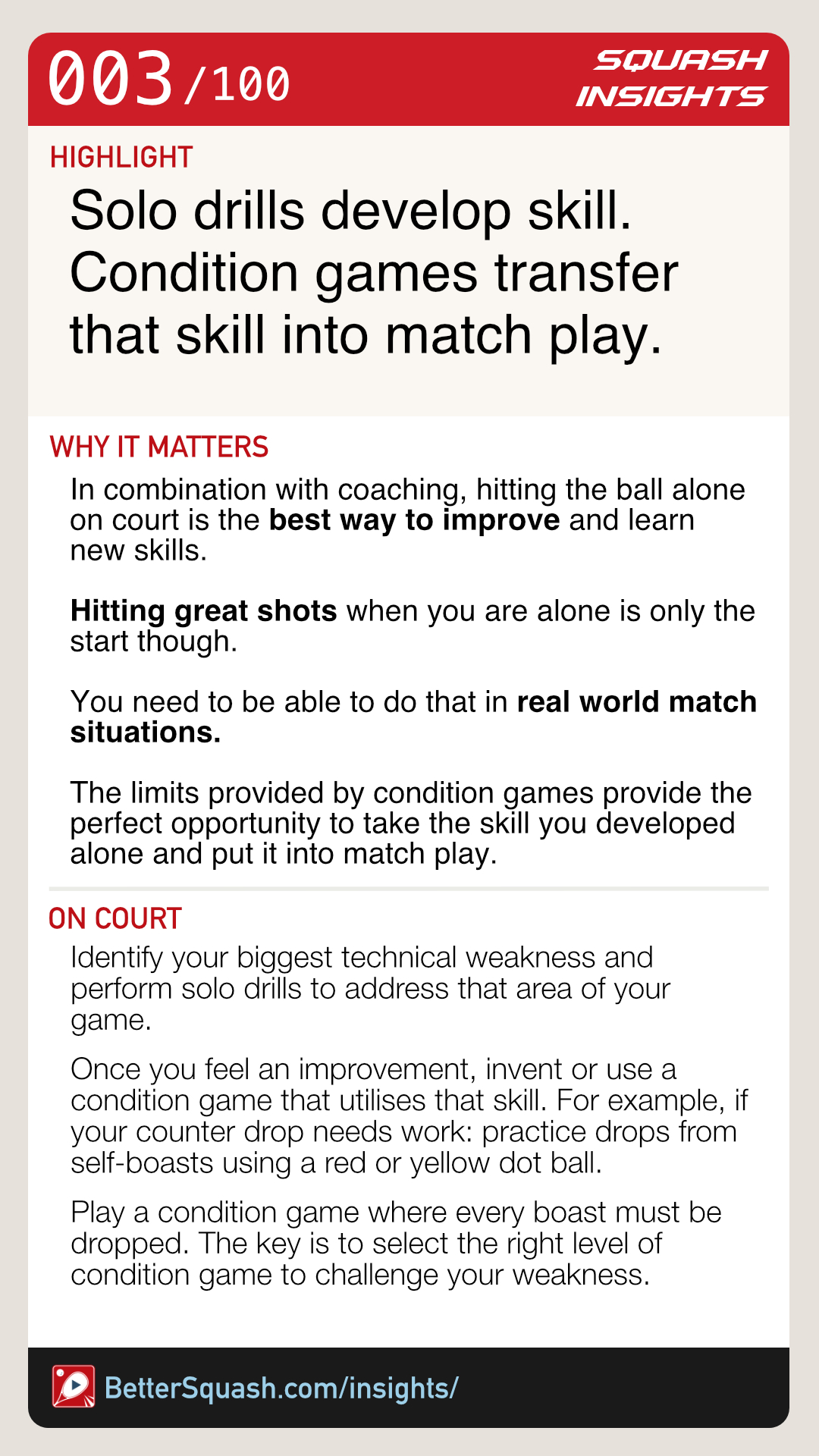 003/100

SQUASH INSIGHTS

HIGHLIGHT

Solo drills develop skill. Condition games transfer that skill into match play.

WHY IT MATTERS

In combination with coaching, hitting the ball alone on court is the best way to improve and learn new skills.

Hitting great shots when you are alone is only the start though.

You need to be able to do that in real world match situations.

The limits provided by condition games provide the perfect opportunity to take the skill you developed alone and put it into match play.

ON COURT

Identify your biggest technical weakness and perform solo drills to address that area of your game.

Once you feel an improvement, invent or use a condition game that utilises that skill. For example, if your counter drop needs work: practice drops from self-boasts using a red or yellow dot ball.

Play a condition game where every boast must be dropped. The key is to select the right level of condition game to challenge your weakness.

BetterSquash.com/insights/